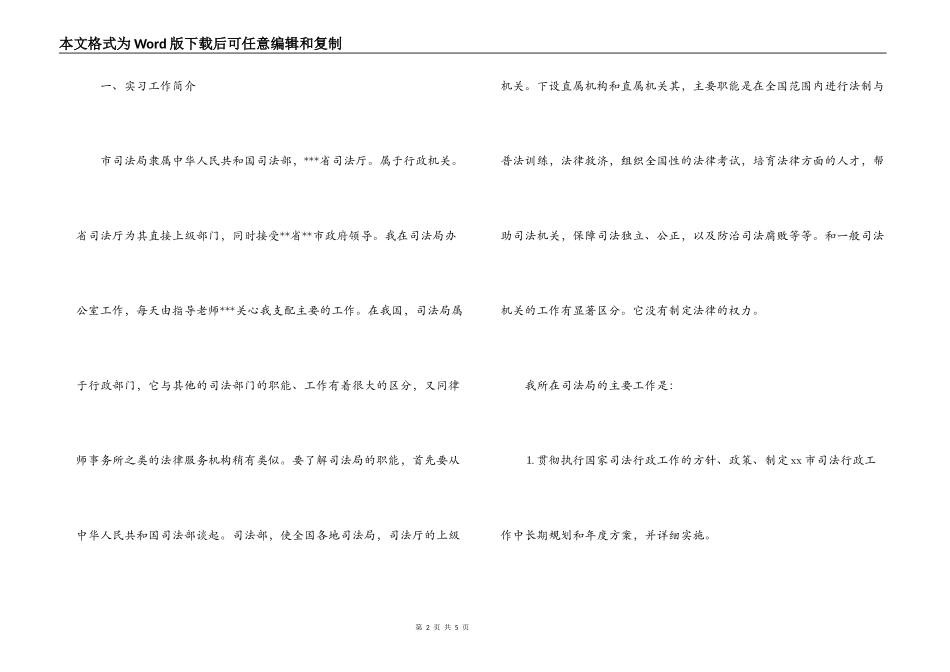 本文格式为Word版下载后可任意编辑和复制

一、实习工作简介

市司法局隶属中华人民共和国司法部，***省司法厅。属于行政机关。省司法厅为其直接上级部门，同时接受**省**市政府领导。我在司法局办公室工作，每天由指导老师***关心我支配主要的工作。在我国，司法局属于行政部门，它与其他的司法部门的职能、工作有着很大的区分，又同律师事务所之类的法律服务机构稍有类似。要了解司法局的职能，首先要从中华人民共和国司法部谈起。司法部，使全国各地司法局，司法厅的上级机关。下设直属机构和直属机关其，主要职能是在全国范围内进行法制与普法训练，法律救济，组织全国性的法律考试，培育法律方面的人才，帮助司法机关，保障司法独立、公正，以及防治司法腐败等等。和一般司法机关的工作有显著区分。它没有制定法律的权力。

我所在司法局的主要工作是：

1. 贯彻执行国家司法行政工作的方针、政策、制定xx市司法行政工作中长期规划和年度方案，并详细实施。

第 2 页 共 5 页